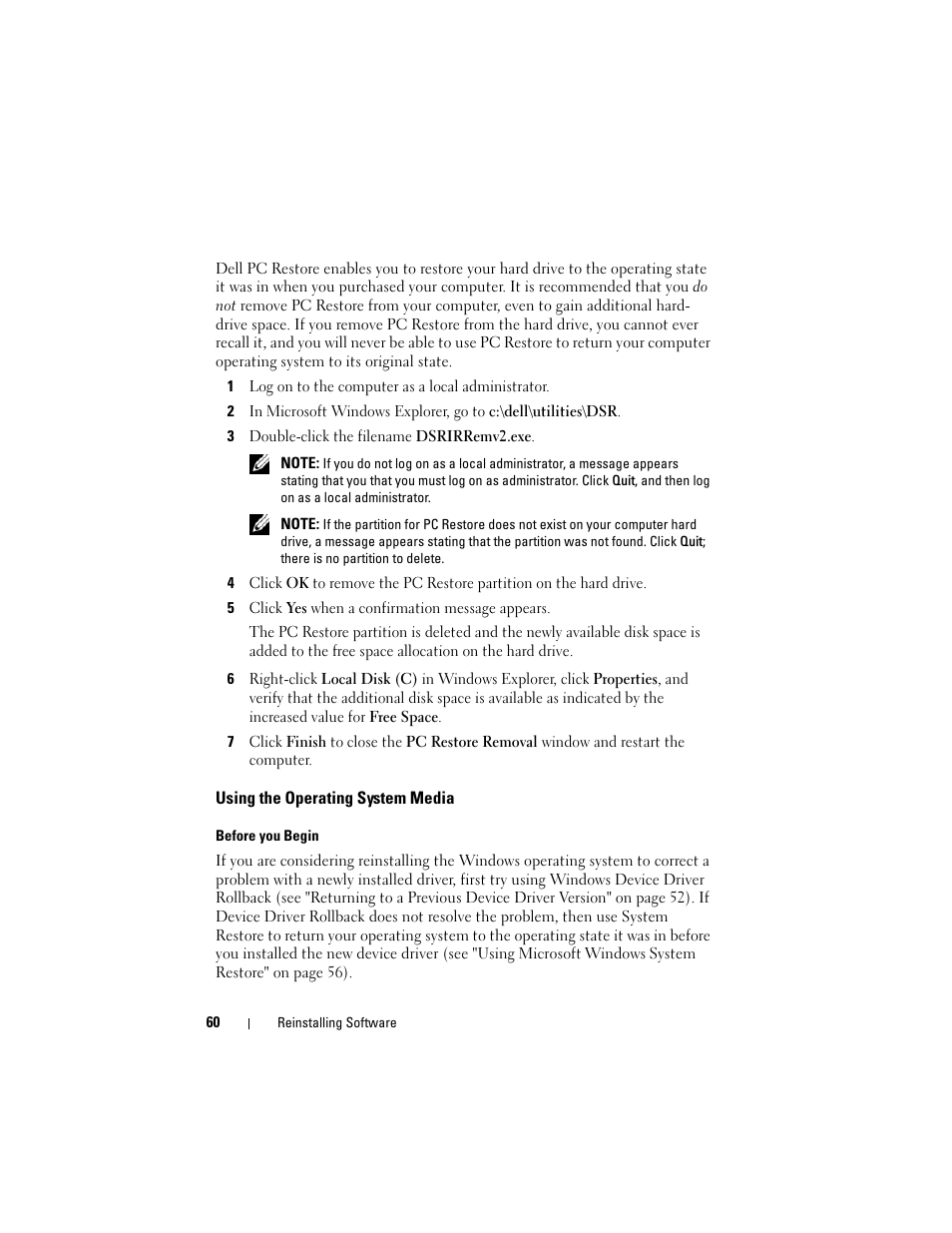 Dell PC Restore enables you to restore your hard drive to the operating state it was in when you purchased your computer. It is recommended that you do not remove PC Restore from your computer, even to gain additional hard-drive space. If you remove PC Restore from the hard drive, you cannot ever recall it, and you will never be able to use PC Restore to return your computer operating system to its original state.

1 Log on to the computer as a local administrator.

2 In Microsoft Windows Explorer, go to c:\dell\utilities\DSR.

3 Double-click the filename DSRIRRemv2.exe.

NOTE: If you do not log on as a local administrator, a message appears stating that you that you must log on as administrator. Click Quit, and then log on as a local administrator.

NOTE: If the partition for PC Restore does not exist on your computer hard drive, a message appears stating that the partition was not found. Click Quit; there is no partition to delete.

4 Click OK to remove the PC Restore partition on the hard drive.

5 Click Yes when a confirmation message appears.

The PC Restore partition is deleted and the newly available disk space is added to the free space allocation on the hard drive.

6 Right-click Local Disk (C) in Windows Explorer, click Properties, and verify that the additional disk space is available as indicated by the increased value for Free Space.

7 Click Finish to close the PC Restore Removal window and restart the computer.

Using the Operating System Media

Before you Begin

If you are considering reinstalling the Windows operating system to correct a problem with a newly installed driver, first try using Windows Device Driver Rollback (see "Returning to a Previous Device Driver Version" on page 52). If Device Driver Rollback does not resolve the problem, then use System Restore to return your operating system to the operating state it was in before you installed the new device driver (see "Using Microsoft Windows System Restore" on page 56).

60 | Reinstalling Software